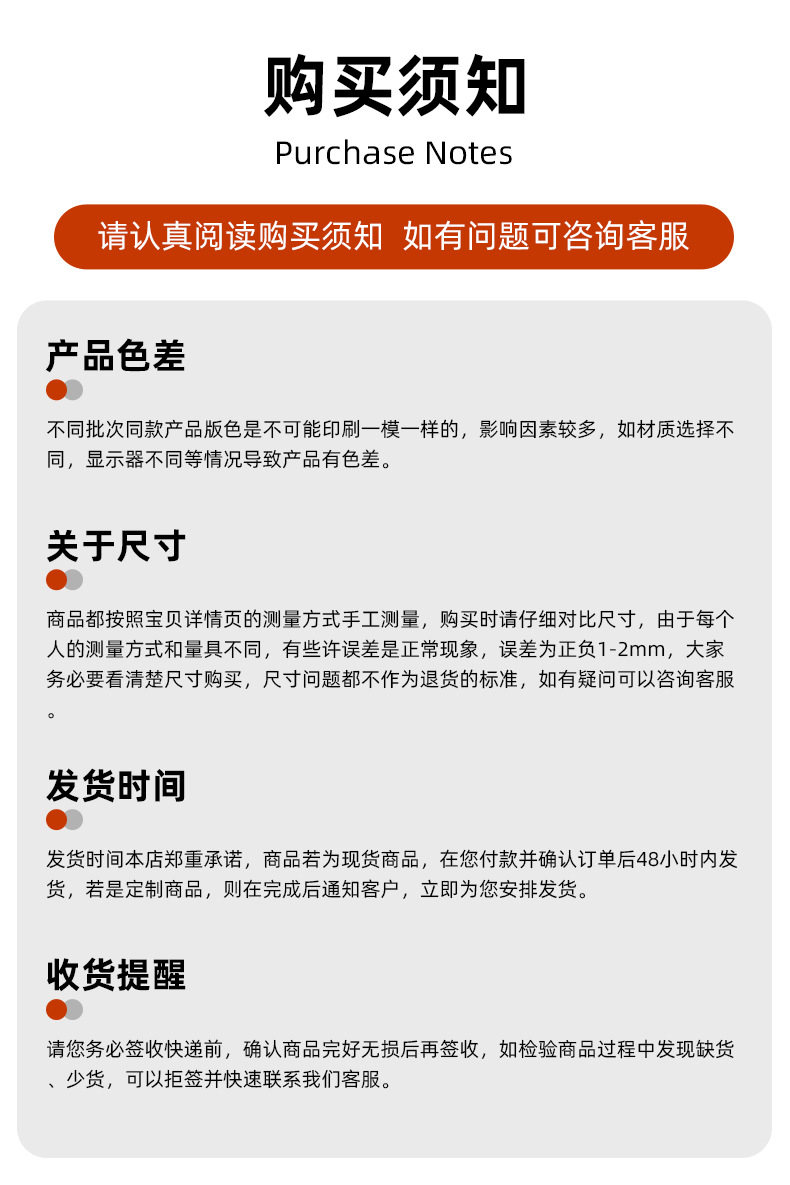 购买须知
Purchase Notes

请认真阅读购买须知 如有问题可咨询客服

产品色差

不同批次同款产品版色是不可能印刷一模一样的，影响因素较多，如材质选择不同，显示器不同等情况导致产品有色差。

关于尺寸

商品都按照宝贝详情页的测量方式手工测量，购买时请仔细对比尺寸，由于每个人的测量方式和量具不同，有些许误差是正常现象，误差为正负1-2mm，大家务必要看清楚尺寸购买，尺寸问题都不作为退货的标准，如有疑问可以咨询客服。

发货时间

发货时间本店郑重承诺，商品若为现货商品，在您付款并确认订单后48小时内发货，若是定制商品，则在完成后通知客户，立即为您安排发货。

收货提醒

请您务必签收快递前，确认商品完好无损后再签收，如检验商品过程中发现缺货、少货，可以拒签并快速联系我们客服。